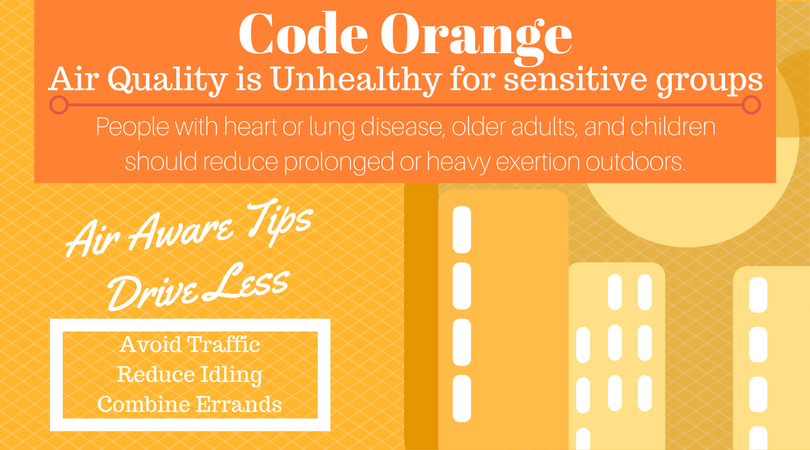 Code Orange

Air Quality is Unhealthy for sensitive groups

People with heart or lung disease, older adults, and children should reduce prolonged or heavy exertion outdoors.

Air Aware Tips

Drive Less

Avoid Traffic
Reduce Idling
Combine Errands